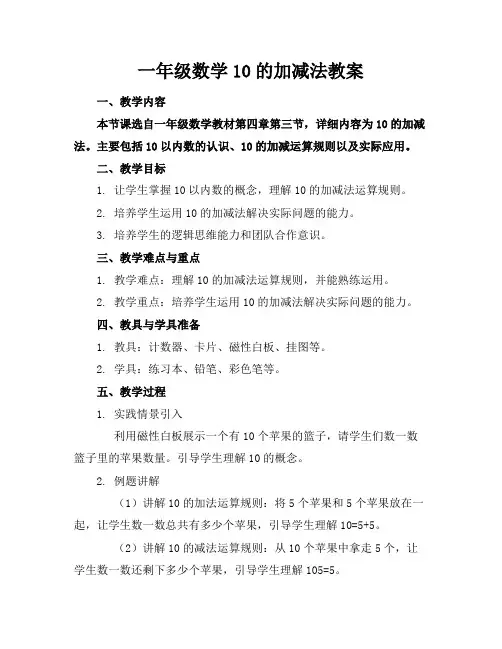 一年级数学 10 的加减法教案

一、教学内容

本节课选自一年级数学教材第四章第三节，详细内容为 10 的加减法。主要包括 10 以内数的认识、10 的加减运算规则以及实际应用。

二、教学目标

1. 让学生掌握 10 以内数的概念，理解 10 的加减法运算规则。

2. 培养学生运用 10 的加减法解决实际问题的能力。

3. 培养学生的逻辑思维能力和团队合作意识。

三、教学难点与重点

1. 教学难点：理解 10 的加减法运算规则，并能熟练运用。

2. 教学重点：培养学生运用 10 的加减法解决实际问题的能力。

四、教具与学具准备

1. 教具：计数器、卡片、磁性白板、挂图等。

2. 学具：练习本、铅笔、彩色笔等。

五、教学过程

1. 实践情景引入

利用磁性白板展示一个有 10 个苹果的篮子，请学生们数一数篮子里的苹果数量。引导学生理解 10 的概念。

2. 例题讲解

（1）讲解 10 的加法运算规则：将 5 个苹果和 5 个苹果放在一起，让学生数一数总共有多少个苹果，引导学生理解 10=5+5。

（2）讲解 10 的减法运算规则：从 10 个苹果中拿走 5 个，让学生数一数还剩下多少个苹果，引导学生理解 105=5。